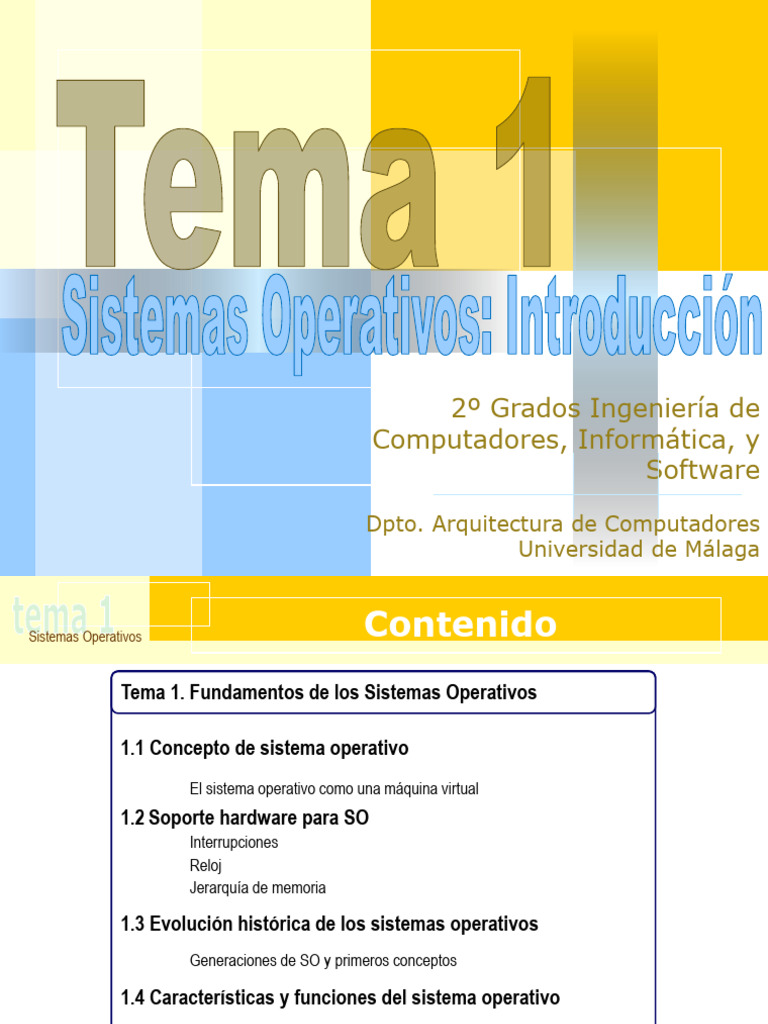 Tema 1

Sistemas Operativos: Introducción

2º Grados Ingeniería de Computadores, Informática, y Software

Dpto. Arquitectura de Computadores
Universidad de Málaga

tema 1
Sistemas Operativos

Contenido

Tema 1. Fundamentos de los Sistemas Operativos

1.1 Concepto de sistema operativo

El sistema operativo como una máquina virtual

1.2 Soporte hardware para SO

Interrupciones
Reloj
Jerarquía de memoria

1.3 Evolución histórica de los sistemas operativos

Generaciones de SO y primeros conceptos

1.4 Características y funciones del sistema operativo